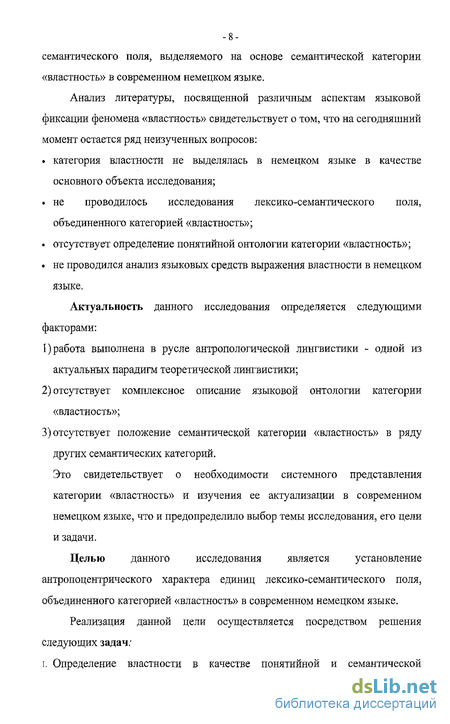 - 8 -

семантического поля, выделяемого на основе семантической категории «властность» в современном немецком языке.

Анализ литературы, посвященной различным аспектам языковой фиксации феномена «властность» свидетельствует о том, что на сегодняшний момент остается ряд неизученных вопросов:

• категория властности не выделялась в немецком языке в качестве основного объекта исследования;

• не проводилось исследования лексико-семантического поля, объединенного категорией «властность»;

• отсутствует определение понятийной онтологии категории «властность»;

• не проводился анализ языковых средств выражения властности в немецком языке.

Актуальность данного исследования определяется следующими факторами:

1) работа выполнена в русле антропологической лингвистики - одной из актуальных парадигм теоретической лингвистики;

2) отсутствует комплексное описание языковой онтологии категории «властность»;

3) отсутствует положение семантической категории «властность» в ряду других семантических категорий.

Это свидетельствует о необходимости системного представления категории «властность» и изучения ее актуализации в современном немецком языке, что и предопределило выбор темы исследования, его цели и задачи.

Целью данного исследования является установление антропоцентрического характера единиц лексико-семантического поля, объединенного категорией «властность» в современном немецком языке.

Реализация данной цели осуществляется посредством решения следующих задач:

1. Определение властности в качестве понятийной и семантической

dsLib.net
библиотека диссертаций